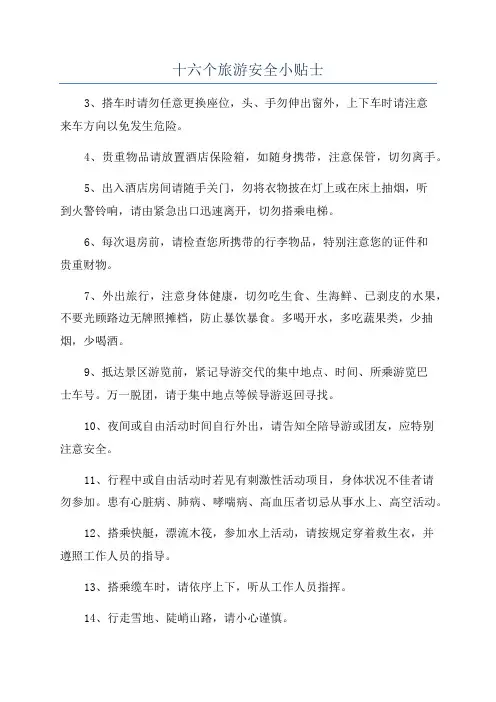 十六个旅游安全小贴士

3、搭车时请勿任意更换座位，头、手勿伸出窗外，上下车时请注意来车方向以免发生危险。

4、贵重物品请放置酒店保险箱，如随身携带，注意保管，切勿离手。

5、出入酒店房间请随手关门，勿将衣物披在灯上或在床上抽烟，听到火警铃响，请由紧急出口迅速离开，切勿搭乘电梯。

6、每次退房前，请检查您所携带的行李物品，特别注意您的证件和贵重财物。

7、外出旅行，注意身体健康，切勿吃生食、生海鲜、已剥皮的水果，不要光顾路边无牌照摊档，防止暴饮暴食。多喝开水，多吃蔬果类，少抽烟，少喝酒。

9、抵达景区游览前，紧记导游交代的集中地点、时间、所乘游览巴士车号。万一脱团，请于集中地点等候导游返回寻找。

10、夜间或自由活动时间自行外出，请告知全陪导游或团友，应特别注意安全。

11、行程中或自由活动时若见有刺激性活动项目，身体状况不佳者请勿参加。患有心脏病、肺病、哮喘病、高血压者切忌从事水上、高空活动。

12、搭乘快艇，漂流木筏，参加水上活动，请按规定穿着救生衣，并遵照工作人员的指导。

13、搭乘缆车时，请依序上下，听从工作人员指挥。

14、行走雪地、陡峭山路，请小心谨慎。